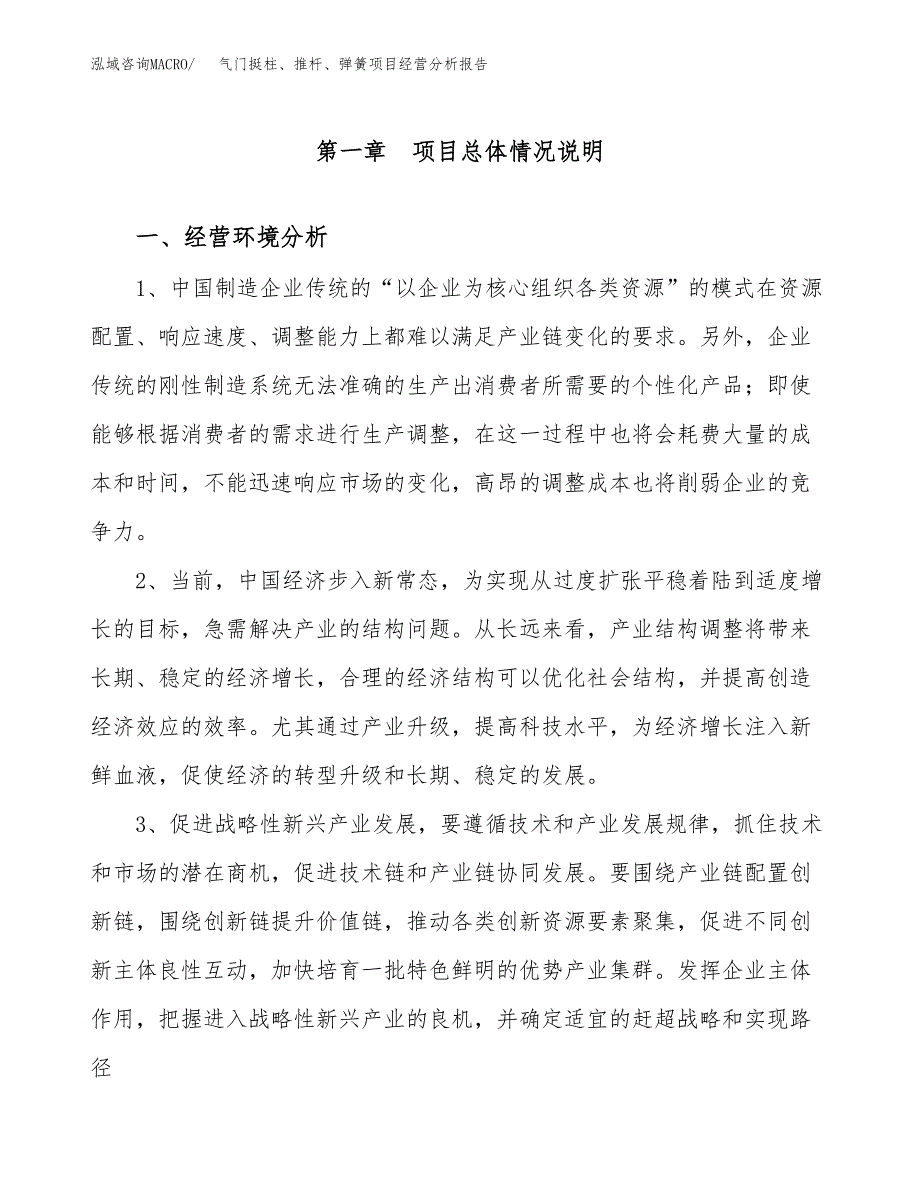 泓域咨询MACRO/　气门挺柱、推杆、弹簧项目经营分析报告

第一章　项目总体情况说明

一、经营环境分析

1、中国制造企业传统的“以企业为核心组织各类资源”的模式在资源配置、响应速度、调整能力上都难以满足产业链变化的要求。另外，企业传统的刚性制造系统无法准确的生产出消费者所需要的个性化产品；即使能够根据消费者的需求进行生产调整，在这一过程中也将会耗费大量的成本和时间，不能迅速响应市场的变化，高昂的调整成本也将削弱企业的竞争力。

2、当前，中国经济步入新常态，为实现从过度扩张平稳着陆到适度增长的目标，急需解决产业的结构问题。从长远来看，产业结构调整将带来长期、稳定的经济增长，合理的经济结构可以优化社会结构，并提高创造经济效应的效率。尤其通过产业升级，提高科技水平，为经济增长注入新鲜血液，促使经济的转型升级和长期、稳定的发展。

3、促进战略性新兴产业发展，要遵循技术和产业发展规律，抓住技术和市场的潜在商机，促进技术链和产业链协同发展。要围绕产业链配置创新链，围绕创新链提升价值链，推动各类创新资源要素聚集，促进不同创新主体良性互动，加快培育一批特色鲜明的优势产业集群。发挥企业主体作用，把握进入战略性新兴产业的良机，并确定适宜的赶超战略和实现路径